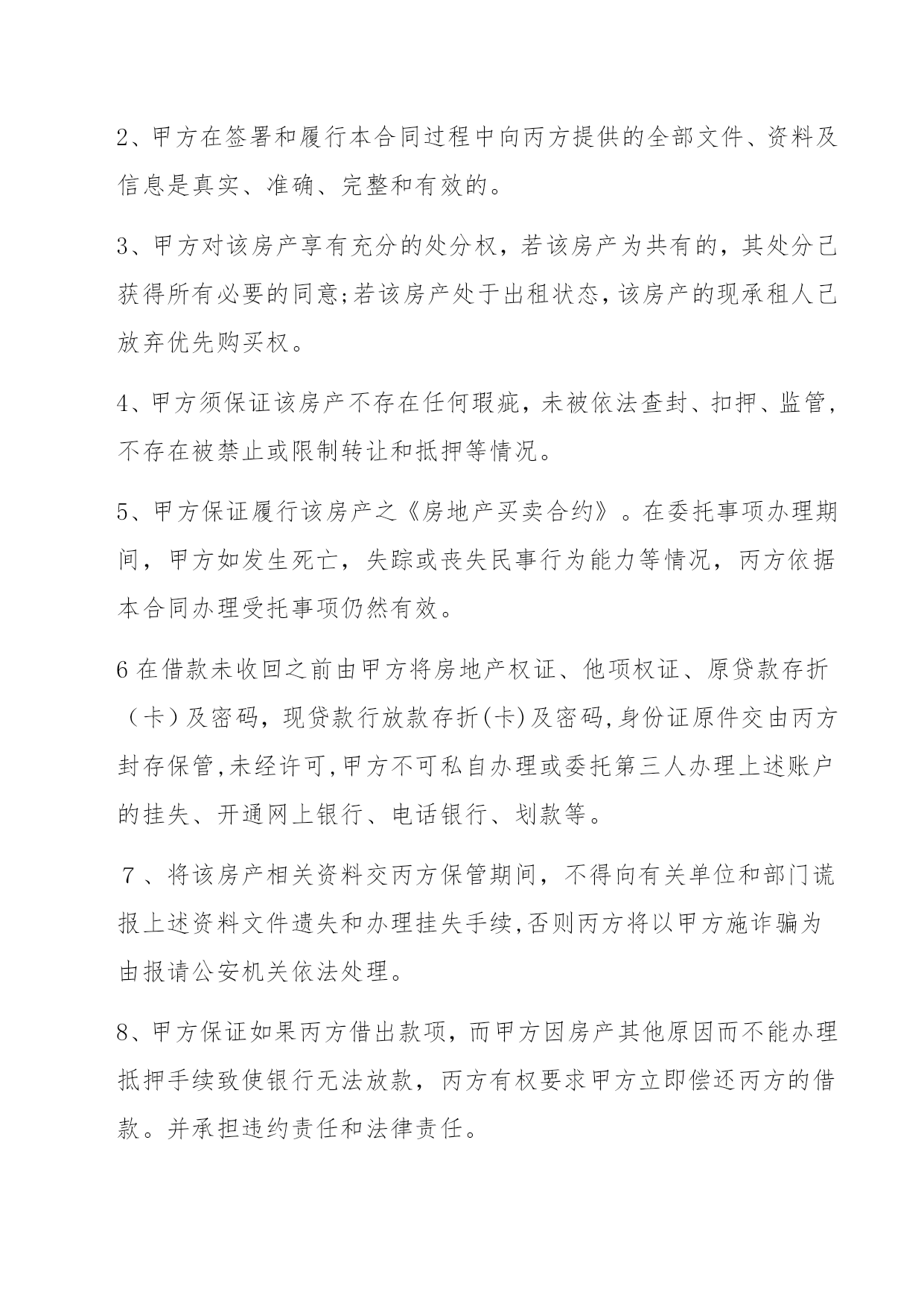 2、甲方在签署和履行本合同过程中向丙方提供的全部文件、资料及信息是真实、准确、完整和有效的。

3、甲方对该房产享有充分的处分权，若该房产为共有的，其处分已获得所有必要的同意;若该房产处于出租状态,该房产的现承租人已放弃优先购买权。

4、甲方须保证该房产不存在任何瑕疵，未被依法查封、扣押、监管，不存在被禁止或限制转让和抵押等情况。

5、甲方保证履行该房产之《房地产买卖合约》。在委托事项办理期间，甲方如发生死亡，失踪或丧失民事行为能力等情况，丙方依据本合同办理受托事项仍然有效。

6 在借款未收回之前由甲方将房地产权证、他项权证、原贷款存折（卡）及密码，现贷款行放款存折(卡)及密码,身份证原件交由丙方封存保管,未经许可,甲方不可私自办理或委托第三人办理上述账户的挂失、开通网上银行、电话银行、划款等。

7 、将该房产相关资料交丙方保管期间，不得向有关单位和部门谎报上述资料文件遗失和办理挂失手续,否则丙方将以甲方施诈骗为由报请公安机关依法处理。

8、甲方保证如果丙方借出款项，而甲方因房产其他原因而不能办理抵押手续致使银行无法放款，丙方有权要求甲方立即偿还丙方的借款。并承担违约责任和法律责任。